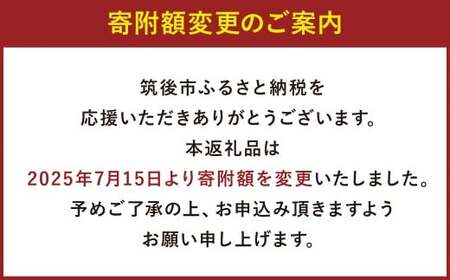 寄附額変更のご案内

筑後市ふるさと納税を
応援いただきありがとうございます。
本返礼品は
2025年7月15日より寄附額を変更いたしました。
予めご了承の上、お申込み頂きますよう
お願い申し上げます。